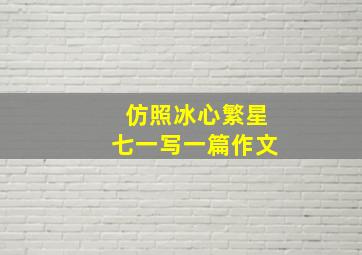 仿照冰心繁星
七一写一篇作文